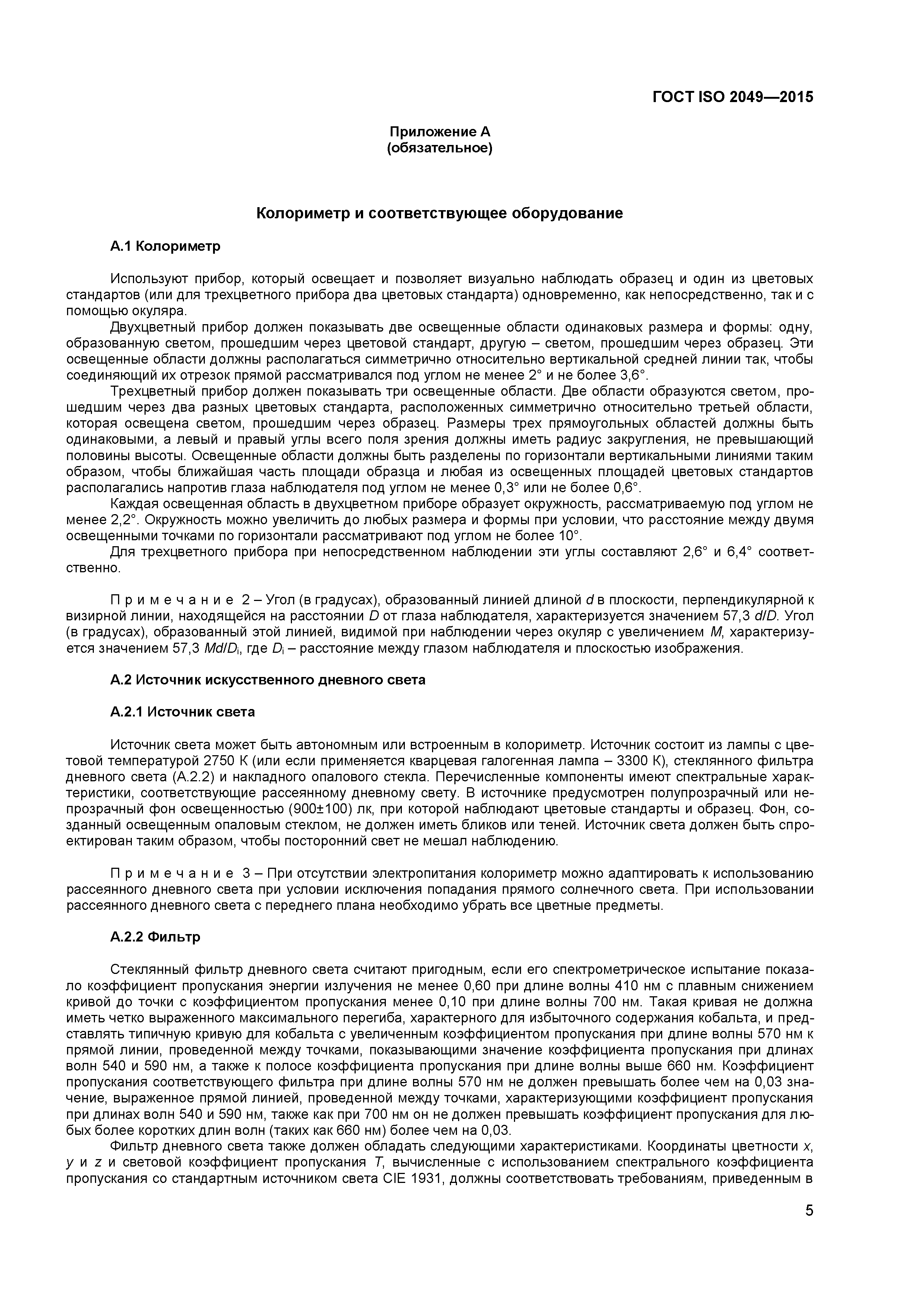 ГОСТ ISO 2049—2015

Приложение А
(обязательное)

Колориметр и соответствующее оборудование

А.1 Колориметр

Используют прибор, который освещает и позволяет визуально наблюдать образец и один из цветовых стандартов (или для трехцветного прибора два цветовых стандарта) одновременно, как непосредственно, так и с помощью окуляра.

Двухцветный прибор должен показывать две освещенные области одинаковых размера и формы: одну, образованную светом, прошедшим через цветовой стандарт, другую – светом, прошедшим через образец. Эти освещенные области должны располагаться симметрично относительно вертикальной средней линии так, чтобы соединяющий их отрезок прямой рассматривался под углом не менее 2° и не более 3,6°.

Трехцветный прибор должен показывать три освещенные области. Две области образуются светом, прошедшим через два разных цветовых стандарта, расположенных симметрично относительно третьей области, которая освещена светом, прошедшим через образец. Размеры трех прямоугольных областей должны быть одинаковыми, а левый и правый углы всего поля зрения должны иметь радиус закругления, не превышающий половины высоты. Освещенные области должны быть разделены по горизонтали вертикальными линиями таким образом, чтобы ближайшая часть площади образца и любая из освещенных площадей цветовых стандартов располагались напротив глаза наблюдателя под углом не менее 0,3° или не более 0,6°.

Каждая освещенная область в двухцветном приборе образует окружность, рассматриваемую под углом не менее 2,2°. Окружность можно увеличить до любых размера и формы при условии, что расстояние между двумя освещенными точками по горизонтали рассматривают под углом не более 10°.

Для трехцветного прибора при непосредственном наблюдении эти углы составляют 2,6° и 6,4° соответственно.

П р и м е ч а н и е 2 – Угол (в градусах), образованный линией длиной $d$ в плоскости, перпендикулярной к визирной линии, находящейся на расстоянии $D$ от глаза наблюдателя, характеризуется значением 57,3 $d/D$. Угол (в градусах), образованный этой линией, видимой при наблюдении через окуляр с увеличением $M$, характеризуется значением 57,3 $Md/D_i$, где $D_i$ – расстояние между глазом наблюдателя и плоскостью изображения.

А.2 Источник искусственного дневного света

А.2.1 Источник света

Источник света может быть автономным или встроенным в колориметр. Источник состоит из лампы с цветовой температурой 2750 К (или если применяется кварцевая галогенная лампа – 3300 К), стеклянного фильтра дневного света (А.2.2) и накладного опалового стекла. Перечисленные компоненты имеют спектральные характеристики, соответствующие рассеянному дневному свету. В источнике предусмотрен полупрозрачный или непрозрачный фон освещенностью (900±100) лк, при которой наблюдают цветовые стандарты и образец. Фон, созданный освещенным опаловым стеклом, не должен иметь бликов или теней. Источник света должен быть спроектирован таким образом, чтобы посторонний свет не мешал наблюдению.

П р и м е ч а н и е 3 – При отсутствии электропитания колориметр можно адаптировать к использованию рассеянного дневного света при условии исключения попадания прямого солнечного света. При использовании рассеянного дневного света с переднего плана необходимо убрать все цветные предметы.

А.2.2 Фильтр

Стеклянный фильтр дневного света считают пригодным, если его спектрометрическое испытание показало коэффициент пропускания энергии излучения не менее 0,60 при длине волны 410 нм с плавным снижением кривой до точки с коэффициентом пропускания менее 0,10 при длине волны 700 нм. Такая кривая не должна иметь четко выраженного максимального перегиба, характерного для избыточного содержания кобальта, и представлять типичную кривую для кобальта с увеличенным коэффициентом пропускания при длине волны 570 нм к прямой линии, проведенной между точками, показывающими значение коэффициента пропускания при длинах волн 540 и 590 нм, а также к полосе коэффициента пропускания при длине волны выше 660 нм. Коэффициент пропускания соответствующего фильтра при длине волны 570 нм не должен превышать более чем на 0,03 значение, выраженное прямой линией, проведенной между точками, характеризующими коэффициент пропускания при длинах волн 540 и 590 нм, также как при 700 нм он не должен превышать коэффициент пропускания для любых более коротких длин волн (таких как 660 нм) более чем на 0,03.

Фильтр дневного света также должен обладать следующими характеристиками. Координаты цветности $x$, $y$ и $z$ и световой коэффициент пропускания $T$, вычисленные с использованием спектрального коэффициента пропускания со стандартным источником света CIE 1931, должны соответствовать требованиям, приведенным в

5